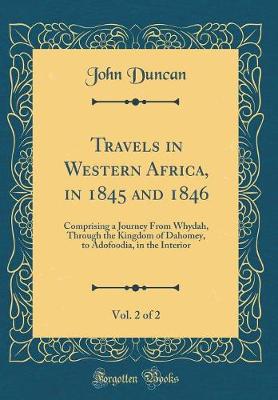 John Duncan

Travels in Western Africa, in 1845 and 1846

Comprising a Journey From Whydah, Through the Kingdom of Dahomey, to Adofoodia, in the Interior

Vol. 2 of 2

Forgotten Books